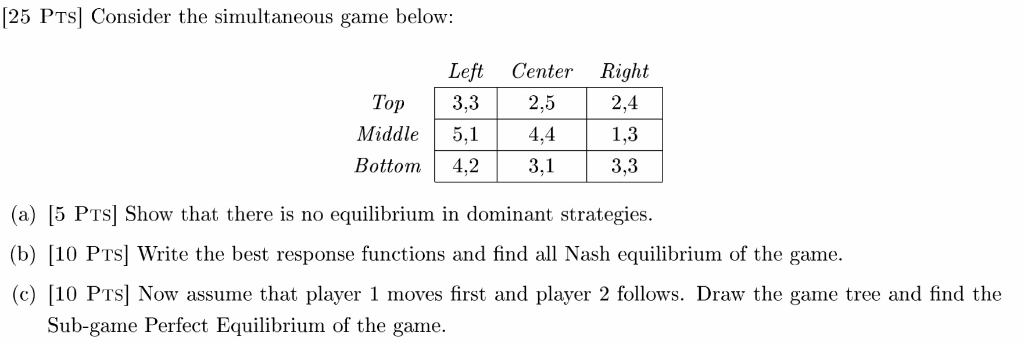 [25 PTS] Consider the simultaneous game below:

| | Left | Center | Right |
|---|---|---|---|
| Top | 3,3 | 2,5 | 2,4 |
| Middle | 5,1 | 4,4 | 1,3 |
| Bottom | 4,2 | 3,1 | 3,3 |

(a) [5 PTS] Show that there is no equilibrium in dominant strategies.

(b) [10 PTS] Write the best response functions and find all Nash equilibrium of the game.

(c) [10 PTS] Now assume that player 1 moves first and player 2 follows. Draw the game tree and find the Sub-game Perfect Equilibrium of the game.